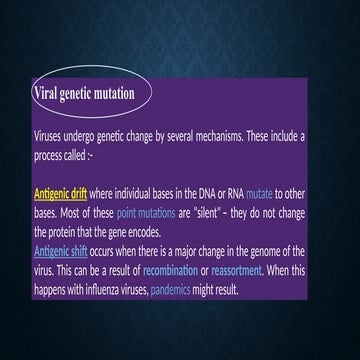 Viral genetic mutation

Viruses undergo genetic change by several mechanisms. These include a process called :-

Antigenic drift where individual bases in the DNA or RNA mutate to other bases. Most of these point mutations are "silent" – they do not change the protein that the gene encodes.
Antigenic shift occurs when there is a major change in the genome of the virus. This can be a result of recombination or reassortment. When this happens with influenza viruses, pandemics might result.